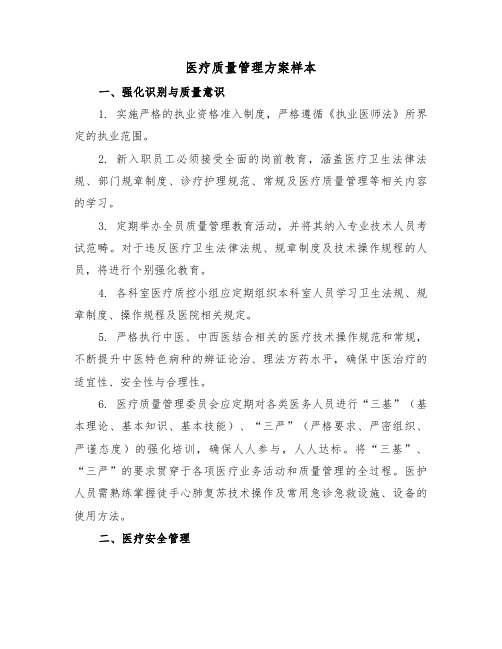 医疗质量管理方案样本

一、强化识别与质量意识

1. 实施严格的执业资格准入制度，严格遵循《执业医师法》所界定的执业范围。

2. 新入职员工必须接受全面的岗前教育，涵盖医疗卫生法律法规、部门规章制度、诊疗护理规范、常规及医疗质量管理等相关内容的学习。

3. 定期举办全员质量管理教育活动，并将其纳入专业技术人员考试范畴。对于违反医疗卫生法律法规、规章制度及技术操作规程的人员，将进行个别强化教育。

4. 各科室医疗质控小组应定期组织本科室人员学习卫生法规、规章制度、操作规程及医院相关规定。

5. 严格执行中医、中西医结合相关的医疗技术操作规范和常规，不断提升中医特色病种的辨证论治、理法方药水平，确保中医治疗的适宜性、安全性与合理性。

6. 医疗质量管理委员会应定期对各类医务人员进行“三基”（基本理论、基本知识、基本技能）、“三严”（严格要求、严密组织、严谨态度）的强化培训，确保人人参与，人人达标。将“三基”、“三严”的要求贯穿于各项医疗业务活动和质量管理的全过程。医护人员需熟练掌握徒手心肺复苏技术操作及常用急诊急救设施、设备的使用方法。

二、医疗安全管理